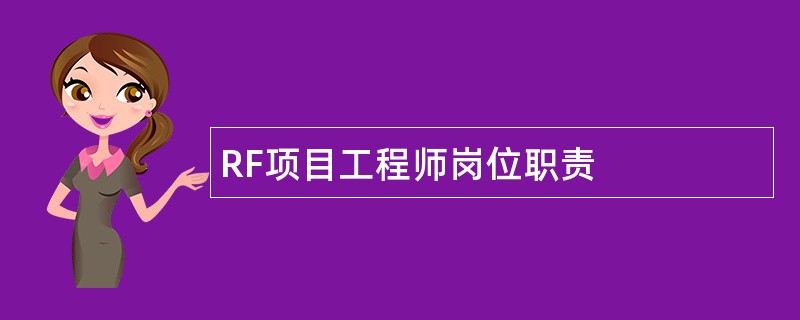 RF项目工程师岗位职责